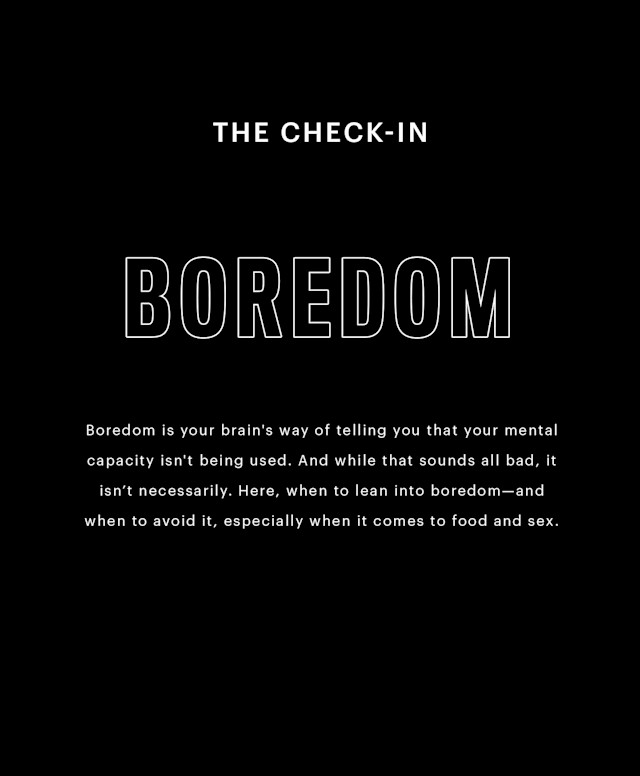 THE CHECK-IN

BOREDOM

Boredom is your brain's way of telling you that your mental capacity isn't being used. And while that sounds all bad, it isn't necessarily. Here, when to lean into boredom—and when to avoid it, especially when it comes to food and sex.